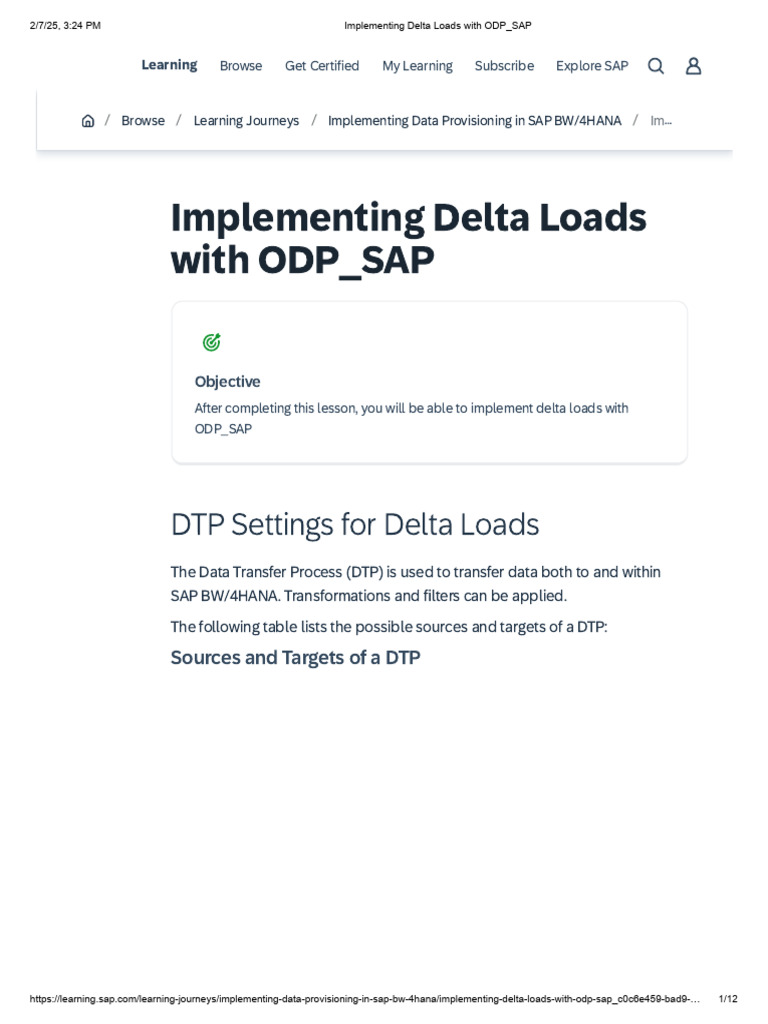 2/7/25, 3:24 PM Implementing Delta Loads with ODP_SAP

Learning Browse Get Certified My Learning Subscribe Explore SAP

/ Browse / Learning Journeys / Implementing Data Provisioning in SAP BW/4HANA / Im...

Implementing Delta Loads with ODP_SAP

Objective

After completing this lesson, you will be able to implement delta loads with ODP_SAP

DTP Settings for Delta Loads

The Data Transfer Process (DTP) is used to transfer data both to and within SAP BW/4HANA. Transformations and filters can be applied.

The following table lists the possible sources and targets of a DTP:

Sources and Targets of a DTP

https://learning.sap.com/learning-journeys/implementing-data-provisioning-in-sap-bw-4hana/implementing-delta-loads-with-odp-sap_c0c6e459-bad9-... 1/12